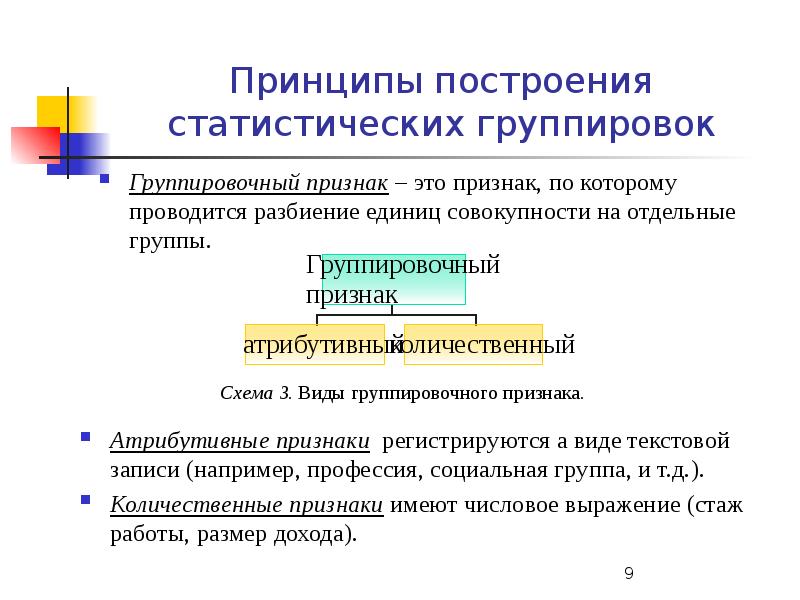 Принципы построения статистических группировок

Группировочный признак – это признак, по которому проводится разбиение единиц совокупности на отдельные группы.

Группировочный признак

атрибутивный

количественный

Схема 3. Виды группировочного признака.

Атрибутивные признаки регистрируются а виде текстовой записи (например, профессия, социальная группа, и т.д.).

Количественные признаки имеют числовое выражение (стаж работы, размер дохода).

9